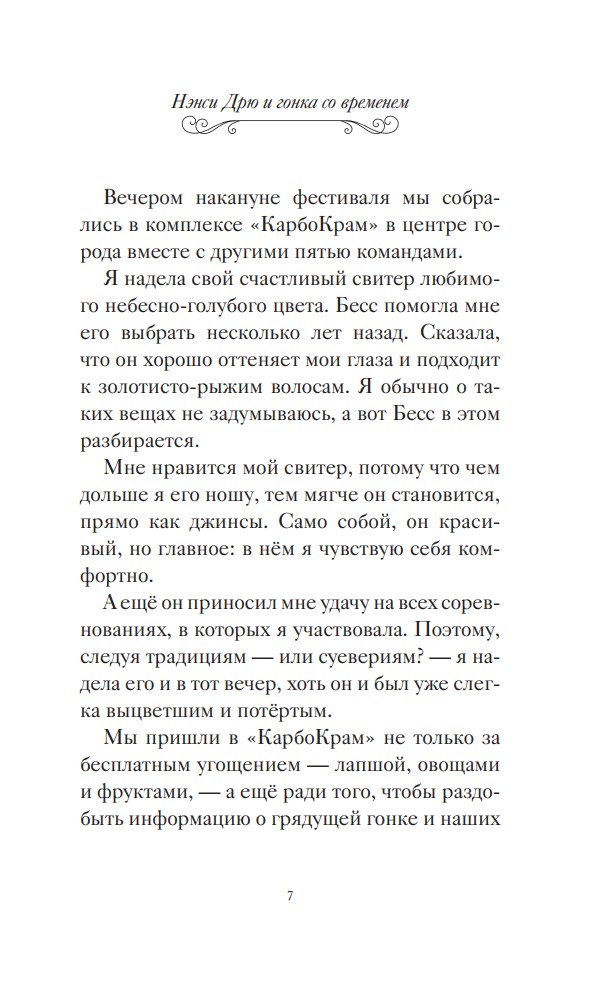 Нэнси Дрю и гонка со временем

Вечером накануне фестиваля мы собрались в комплексе «КарбоКрам» в центре города вместе с другими пятью командами.

Я надела свой счастливый свитер любимого небесно-голубого цвета. Бесс помогла мне его выбрать несколько лет назад. Сказала, что он хорошо оттеняет мои глаза и подходит к золотисто-рыжим волосам. Я обычно о таких вещах не задумываюсь, а вот Бесс в этом разбирается.

Мне нравится мой свитер, потому что чем дольше я его ношу, тем мягче он становится, прямо как джинсы. Само собой, он красивый, но главное: в нём я чувствую себя комфортно.

А ещё он приносил мне удачу на всех соревнованиях, в которых я участвовала. Поэтому, следуя традициям — или суевериям? — я надела его и в тот вечер, хоть он и был уже слегка выцветшим и потёртым.

Мы пришли в «КарбоКрам» не только за бесплатным угощением — лапшой, овощами и фруктами, — а ещё ради того, чтобы раздобыть информацию о грядущей гонке и наших

7